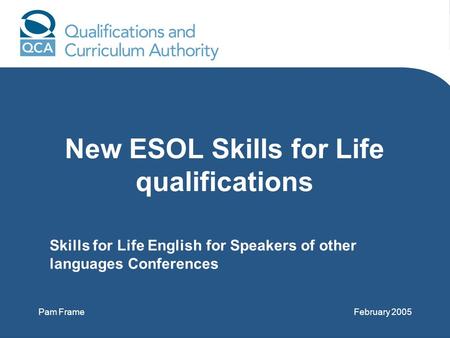 QCA
Qualifications and Curriculum Authority

New ESOL Skills for Life qualifications

Skills for Life English for Speakers of other languages Conferences

Pam Frame

February 2005